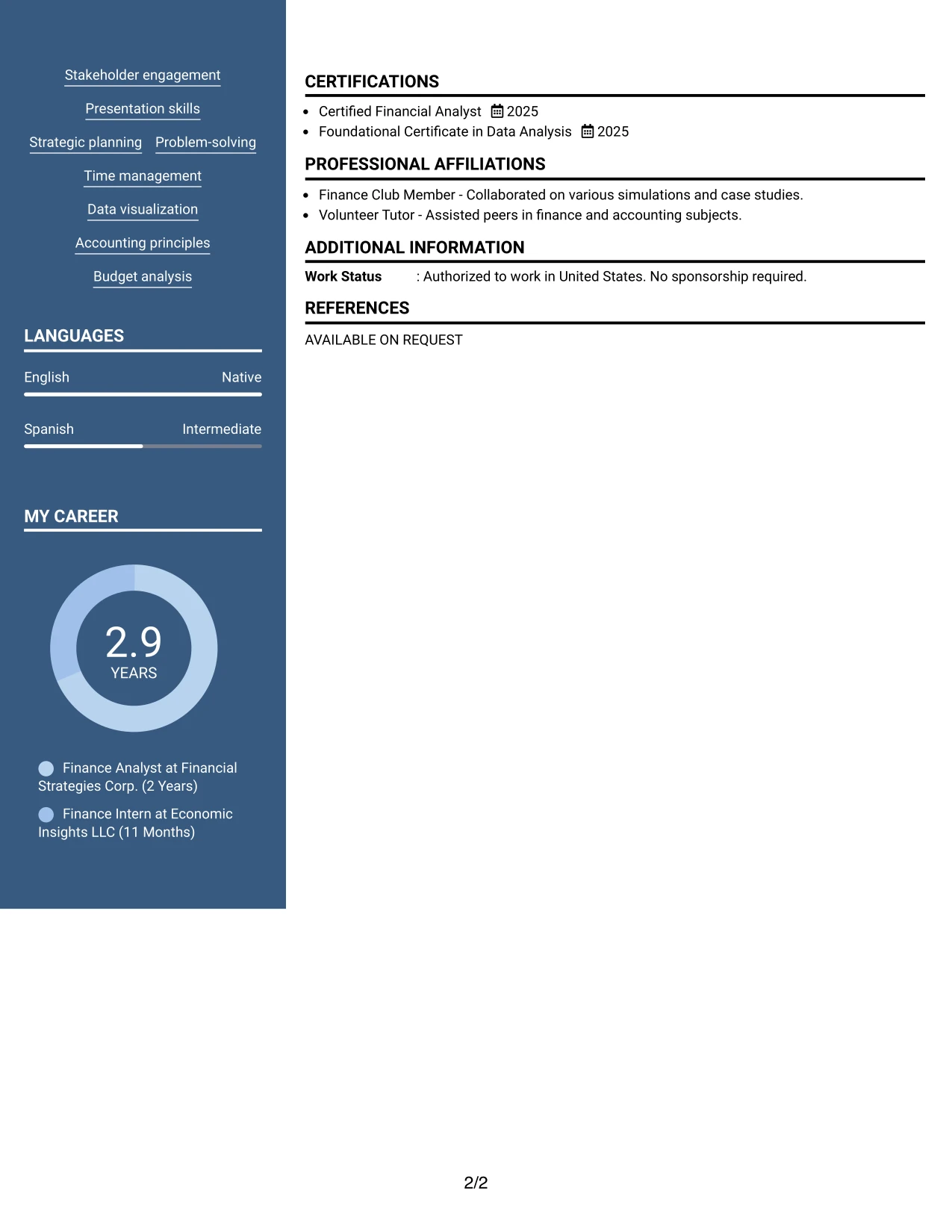 Stakeholder engagement

Presentation skills

Strategic planning Problem-solving

Time management

Data visualization

Accounting principles

Budget analysis

LANGUAGES

English Native

Spanish Intermediate

MY CAREER

2.9
YEARS

Finance Analyst at Financial Strategies Corp. (2 Years)

Finance Intern at Economic Insights LLC (11 Months)

CERTIFICATIONS

• Certified Financial Analyst 2025
• Foundational Certificate in Data Analysis 2025

PROFESSIONAL AFFILIATIONS

• Finance Club Member - Collaborated on various simulations and case studies.
• Volunteer Tutor - Assisted peers in finance and accounting subjects.

ADDITIONAL INFORMATION

Work Status : Authorized to work in United States. No sponsorship required.

REFERENCES

AVAILABLE ON REQUEST

2/2